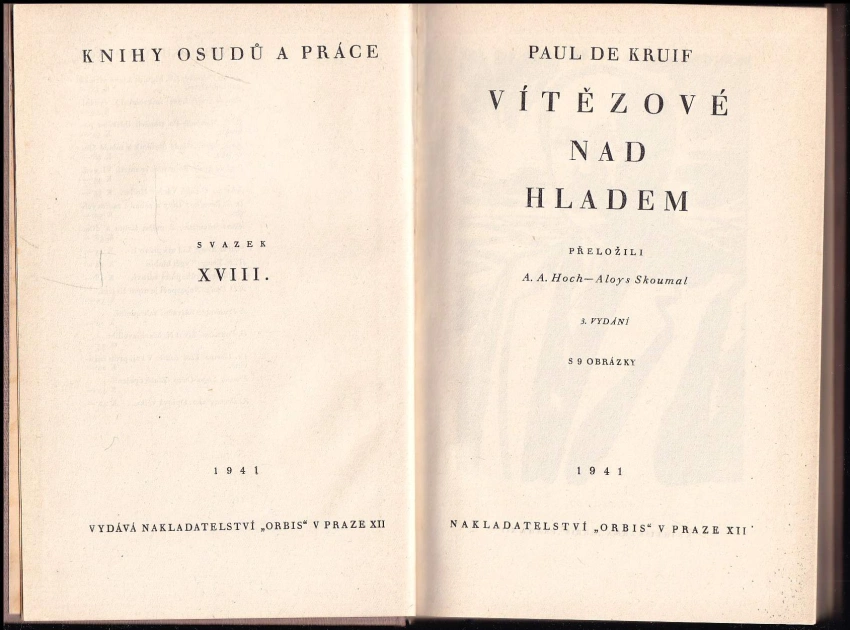 KNIHY OSUDŮ A PRÁCE

SVAZEK
XVIII.

1941

VYDÁVÁ NAKLADATELSTVÍ „ORBIS“ V PRAZE XII

PAUL DE KRUIF

VÍTĚZOVÉ NAD HLADEM

PŘELOŽILI
A. A. Hoch—Aloys Skoumal

3. VYDÁNÍ

S 9 OBRÁZKY

1941

NAKLADATELSTVÍ „ORBIS“ V PRAZE XII